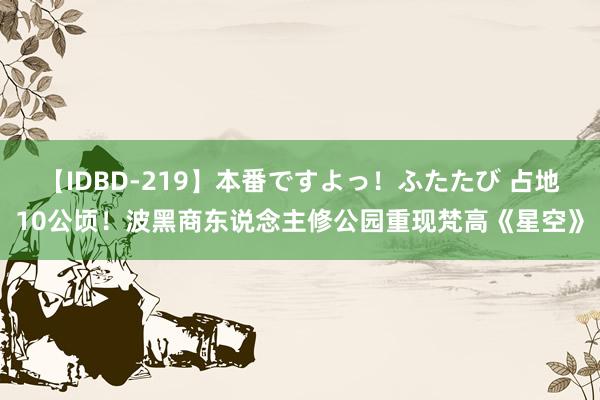 【IDBD-219】本番ですよっ！ふたたび 占地10公顷！波黑商东说念主修公园重现梵高《星空》